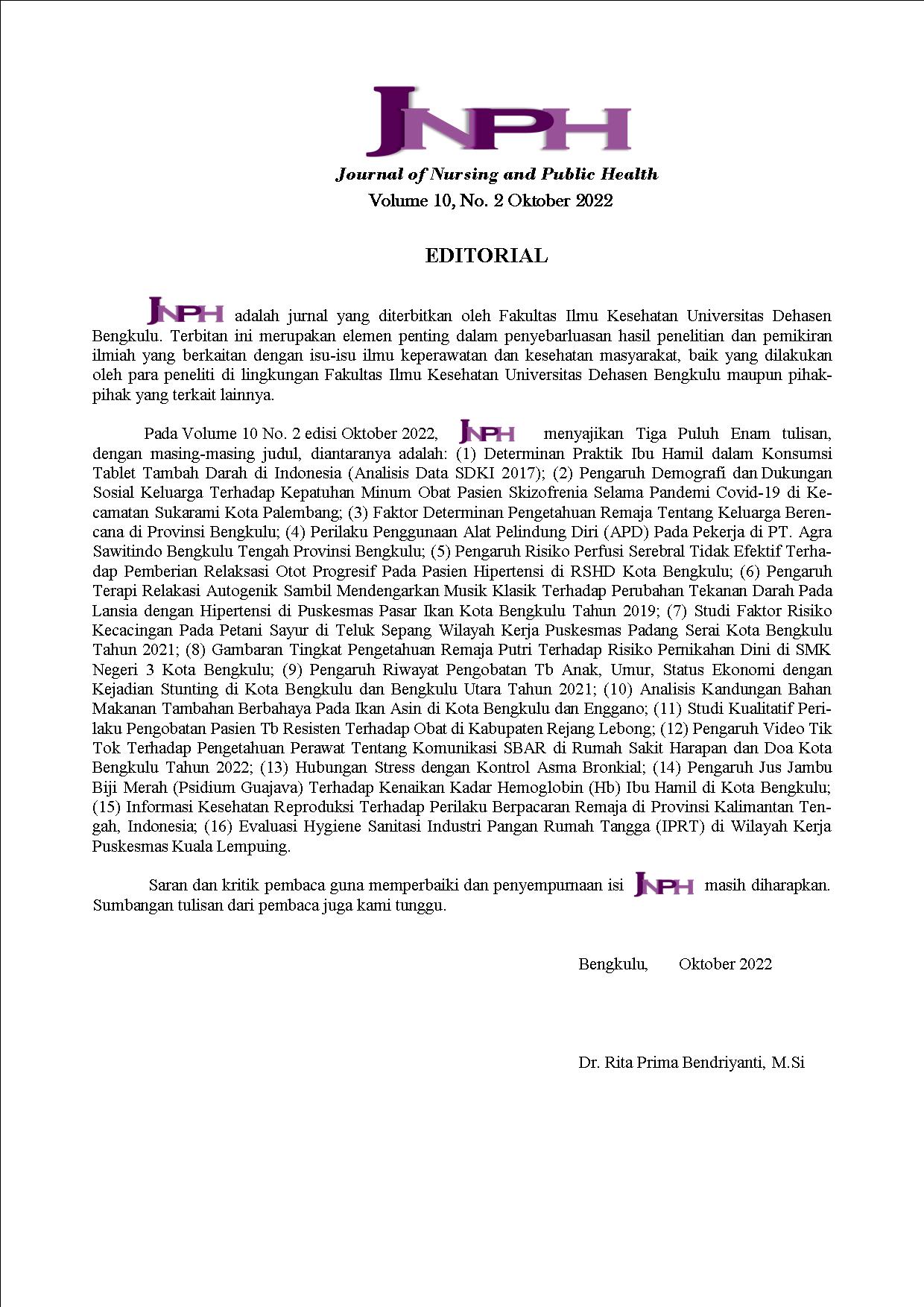 JNPH

Journal of Nursing and Public Health

Volume 10, No. 2 Oktober 2022

EDITORIAL

JNPH adalah jurnal yang diterbitkan oleh Fakultas Ilmu Kesehatan Universitas Dehasen Bengkulu. Terbitan ini merupakan elemen penting dalam penyebarluasan hasil penelitian dan pemikiran ilmiah yang berkaitan dengan isu-isu ilmu keperawatan dan kesehatan masyarakat, baik yang dilakukan oleh para peneliti di lingkungan Fakultas Ilmu Kesehatan Universitas Dehasen Bengkulu maupun pihak-pihak yang terkait lainnya.

Pada Volume 10 No. 2 edisi Oktober 2022, JNPH menyajikan Tiga Puluh Enam tulisan, dengan masing-masing judul, diantaranya adalah: (1) Determinan Praktik Ibu Hamil dalam Konsumsi Tablet Tambah Darah di Indonesia (Analisis Data SDKI 2017); (2) Pengaruh Demografi dan Dukungan Sosial Keluarga Terhadap Kepatuhan Minum Obat Pasien Skizofrenia Selama Pandemi Covid-19 di Kecamatan Sukarami Kota Palembang; (3) Faktor Determinan Pengetahuan Remaja Tentang Keluarga Berencana di Provinsi Bengkulu; (4) Perilaku Penggunaan Alat Pelindung Diri (APD) Pada Pekerja di PT. Agra Sawitindo Bengkulu Tengah Provinsi Bengkulu; (5) Pengaruh Risiko Perfusi Serebral Tidak Efektif Terhadap Pemberian Relaksasi Otot Progresif Pada Pasien Hipertensi di RSHD Kota Bengkulu; (6) Pengaruh Terapi Relakasi Autogenik Sambil Mendengarkan Musik Klasik Terhadap Perubahan Tekanan Darah Pada Lansia dengan Hipertensi di Puskesmas Pasar Ikan Kota Bengkulu Tahun 2019; (7) Studi Faktor Risiko Kecacingan Pada Petani Sayur di Teluk Sepang Wilayah Kerja Puskesmas Padang Serai Kota Bengkulu Tahun 2021; (8) Gambaran Tingkat Pengetahuan Remaja Putri Terhadap Risiko Pernikahan Dini di SMK Negeri 3 Kota Bengkulu; (9) Pengaruh Riwayat Pengobatan Tb Anak, Umur, Status Ekonomi dengan Kejadian Stunting di Kota Bengkulu dan Bengkulu Utara Tahun 2021; (10) Analisis Kandungan Bahan Makanan Tambahan Berbahaya Pada Ikan Asin di Kota Bengkulu dan Enggano; (11) Studi Kualitatif Perilaku Pengobatan Pasien Tb Resisten Terhadap Obat di Kabupaten Rejang Lebong; (12) Pengaruh Video Tik Tok Terhadap Pengetahuan Perawat Tentang Komunikasi SBAR di Rumah Sakit Harapan dan Doa Kota Bengkulu Tahun 2022; (13) Hubungan Stress dengan Kontrol Asma Bronkial; (14) Pengaruh Jus Jambu Biji Merah (Psidium Guajava) Terhadap Kenaikan Kadar Hemoglobin (Hb) Ibu Hamil di Kota Bengkulu; (15) Informasi Kesehatan Reproduksi Terhadap Perilaku Berpacaran Remaja di Provinsi Kalimantan Tengah, Indonesia; (16) Evaluasi Hygiene Sanitasi Industri Pangan Rumah Tangga (IPRT) di Wilayah Kerja Puskesmas Kuala Lempuing.

Saran dan kritik pembaca guna memperbaiki dan penyempurnaan isi JNPH masih diharapkan. Sumbangan tulisan dari pembaca juga kami tunggu.

Bengkulu, Oktober 2022

Dr. Rita Prima Bendriyanti, M.Si